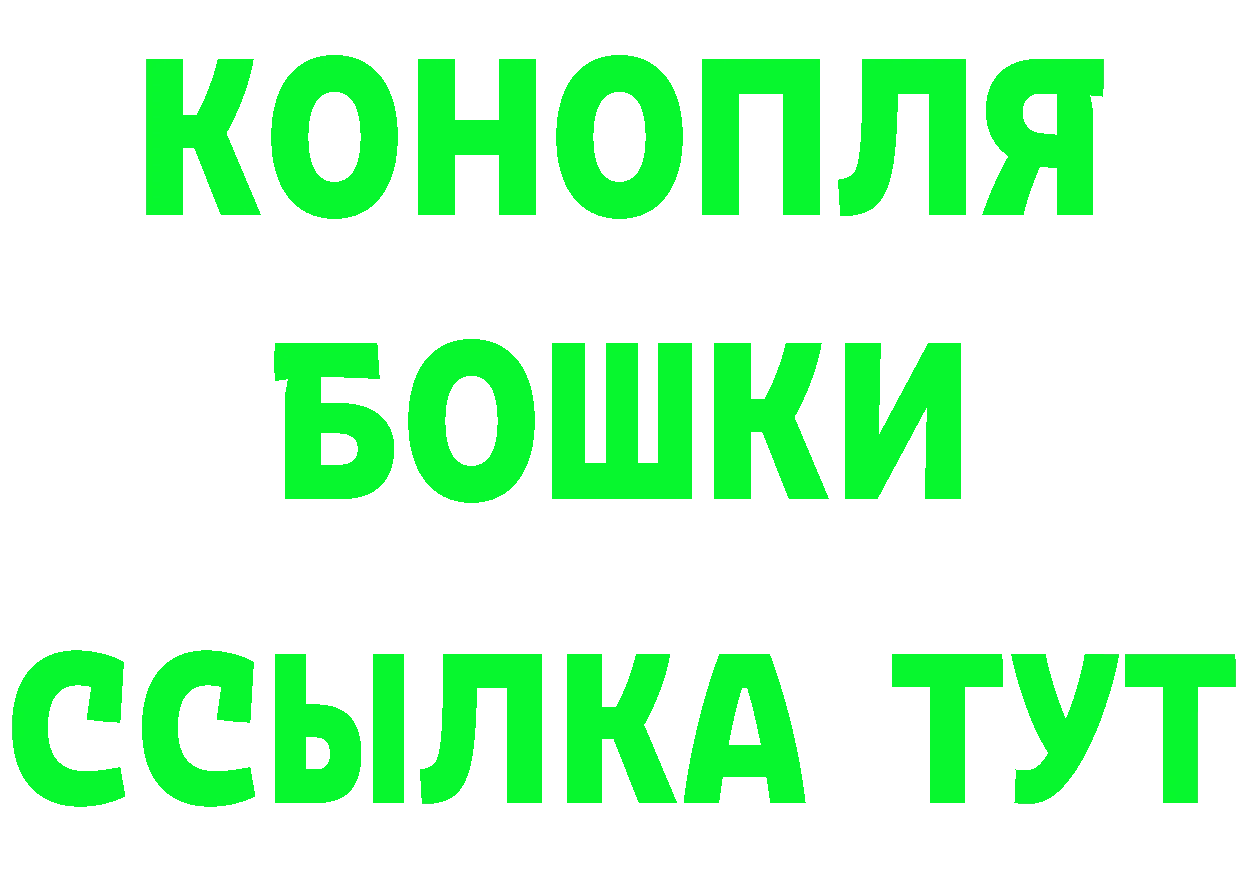 КОНОПЛЯ
БОШКИ
ССЫЛКА ТУТ